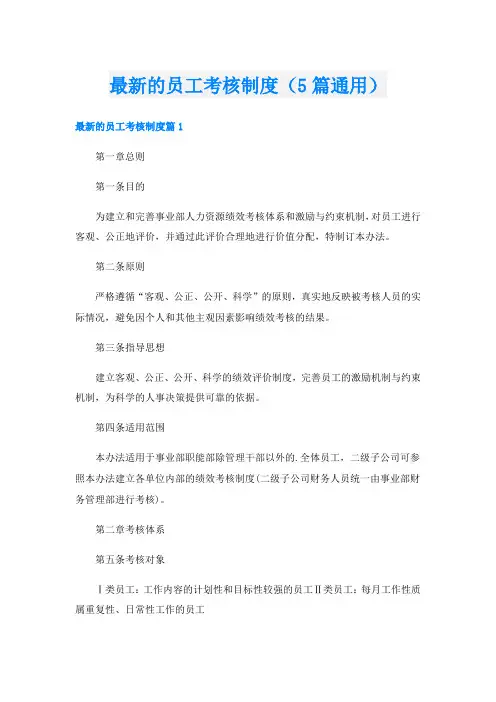 最新的员工考核制度（5篇通用）

最新的员工考核制度篇1

第一章总则

第一条目的

为建立和完善事业部人力资源绩效考核体系和激励与约束机制,对员工进行客观、公正地评价，并通过此评价合理地进行价值分配，特制订本办法。

第二条原则

严格遵循“客观、公正、公开、科学”的原则，真实地反映被考核人员的实际情况，避免因个人和其他主观因素影响绩效考核的结果。

第三条指导思想

建立客观、公正、公开、科学的绩效评价制度，完善员工的激励机制与约束机制，为科学的人事决策提供可靠的依据。

第四条适用范围

本办法适用于事业部职能部除管理干部以外的.全体员工，二级子公司可参照本办法建立各单位内部的绩效考核制度(二级子公司财务人员统一由事业部财务管理部进行考核)。

第二章考核体系

第五条考核对象

Ⅰ类员工：工作内容的计划性和目标性较强的员工Ⅱ类员工：每月工作性质属重复性、日常性工作的员工